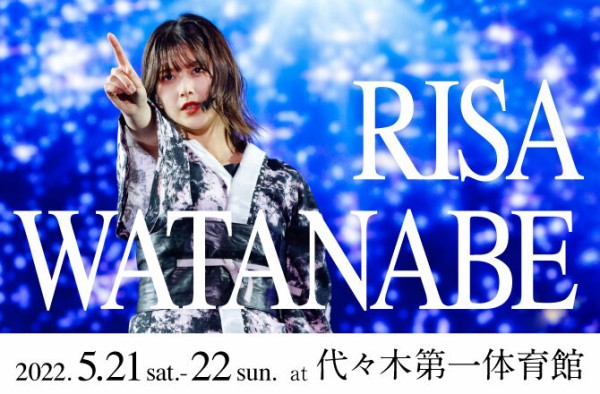 RISA
WATANABE

2022. 5.21 sat.- 22 sun. at 代々木第一体育館